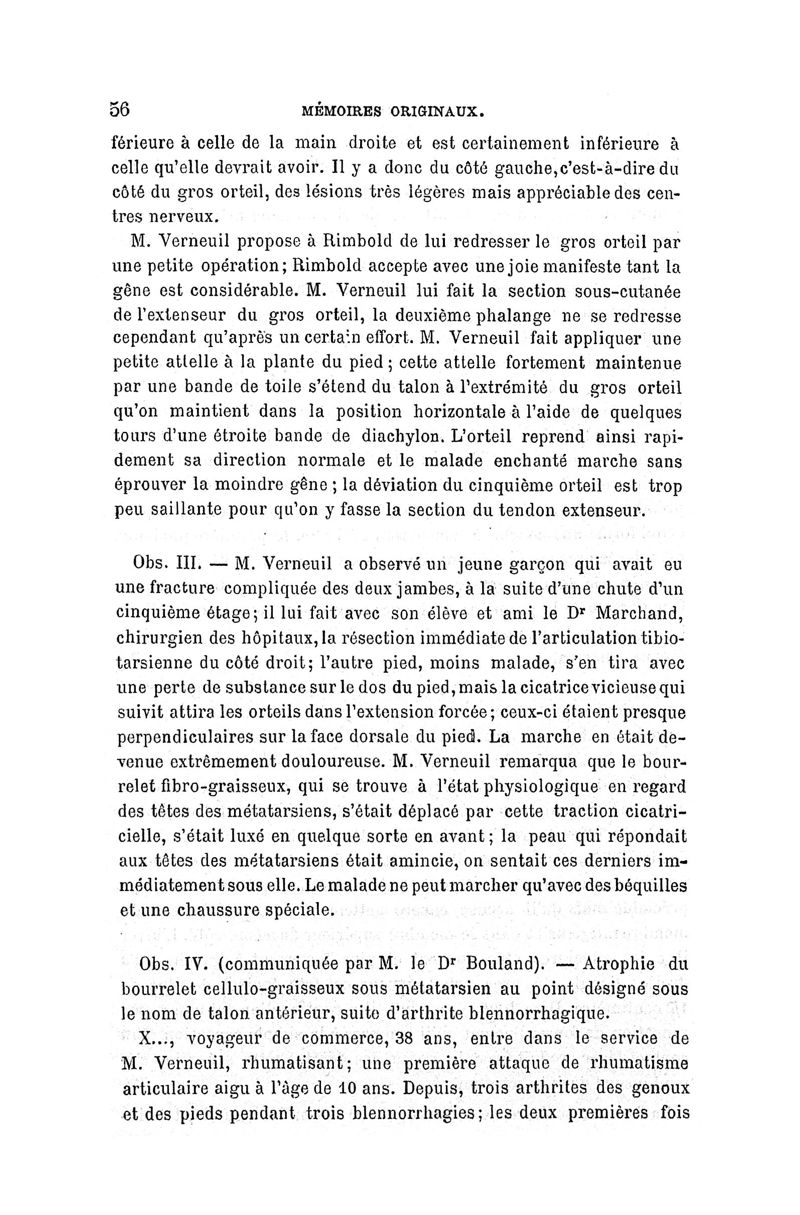 56 MÉMOIRES ORIGINAUX.

férieure à celle de la main droite et est certainement inférieure à celle qu'elle devrait avoir. Il y a donc du côté gauche, c'est-à-dire du côté du gros orteil, des lésions très légères mais appréciable des centres nerveux.

M. Verneuil propose à Rimbold de lui redresser le gros orteil par une petite opération; Rimbold accepte avec une joie manifeste tant la gêne est considérable. M. Verneuil lui fait la section sous-cutanée de l'extenseur du gros orteil, la deuxième phalange ne se redresse cependant qu'après un certain effort. M. Verneuil fait appliquer une petite attelle à la plante du pied; cette attelle fortement maintenue par une bande de toile s'étend du talon à l'extrémité du gros orteil qu'on maintient dans la position horizontale à l'aide de quelques tours d'une étroite bande de diachylon. L'orteil reprend ainsi rapidement sa direction normale et le malade enchanté marche sans éprouver la moindre gêne; la déviation du cinquième orteil est trop peu saillante pour qu'on y fasse la section du tendon extenseur.

Obs. III. — M. Verneuil a observé un jeune garçon qui avait eu une fracture compliquée des deux jambes, à la suite d'une chute d'un cinquième étage; il lui fait avec son élève et ami le Dr Marchand, chirurgien des hôpitaux, la résection immédiate de l'articulation tibio-tarsienne du côté droit; l'autre pied, moins malade, s'en tira avec une perte de substance sur le dos du pied, mais la cicatrice vicieuse qui suivit attira les orteils dans l'extension forcée; ceux-ci étaient presque perpendiculaires sur la face dorsale du pied. La marche en était devenue extrêmement douloureuse. M. Verneuil remarqua que le bourrelet fibro-graisseux, qui se trouve à l'état physiologique en regard des têtes des métatarsiens, s'était déplacé par cette traction cicatricielle, s'était luxé en quelque sorte en avant; la peau qui répondait aux têtes des métatarsiens était amincie, on sentait ces derniers immédiatement sous elle. Le malade ne peut marcher qu'avec des béquilles et une chaussure spéciale.

Obs. IV. (communiquée par M. le Dr Bouland). — Atrophie du bourrelet cellulo-graisseux sous métatarsien au point désigné sous le nom de talon antérieur, suite d'arthrite blennorrhagique.

X..., voyageur de commerce, 38 ans, entre dans le service de M. Verneuil, rhumatisant; une première attaque de rhumatisme articulaire aigu à l'âge de 10 ans. Depuis, trois arthrites des genoux et des pieds pendant trois blennorrhagies; les deux premières fois